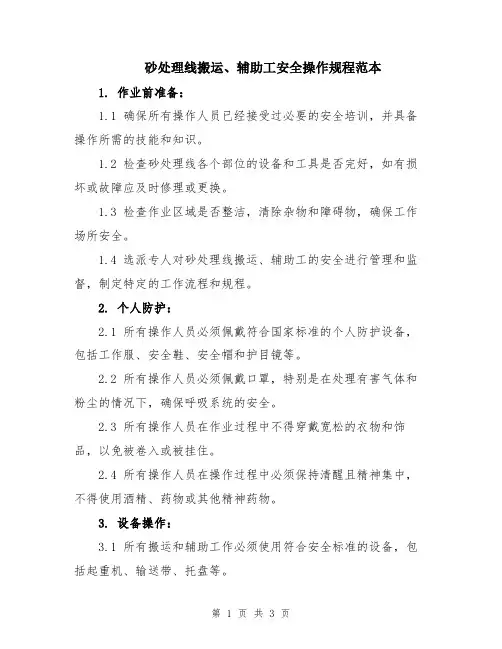 砂处理线搬运、辅助工安全操作规程范本

1. 作业前准备：

1.1 确保所有操作人员已经接受过必要的安全培训，并具备操作所需的技能和知识。

1.2 检查砂处理线各个部位的设备和工具是否完好，如有损坏或故障应及时修理或更换。

1.3 检查作业区域是否整洁，清除杂物和障碍物，确保工作场所安全。

1.4 选派专人对砂处理线搬运、辅助工的安全进行管理和监督，制定特定的工作流程和规程。

2. 个人防护：

2.1 所有操作人员必须佩戴符合国家标准的个人防护设备，包括工作服、安全鞋、安全帽和护目镜等。

2.2 所有操作人员必须佩戴口罩，特别是在处理有害气体和粉尘的情况下，确保呼吸系统的安全。

2.3 所有操作人员在作业过程中不得穿戴宽松的衣物和饰品，以免被卷入或被挂住。

2.4 所有操作人员在操作过程中必须保持清醒且精神集中，不得使用酒精、药物或其他精神药物。

3. 设备操作：

3.1 所有搬运和辅助工作必须使用符合安全标准的设备，包括起重机、输送带、托盘等。

第 1 页 共 3 页